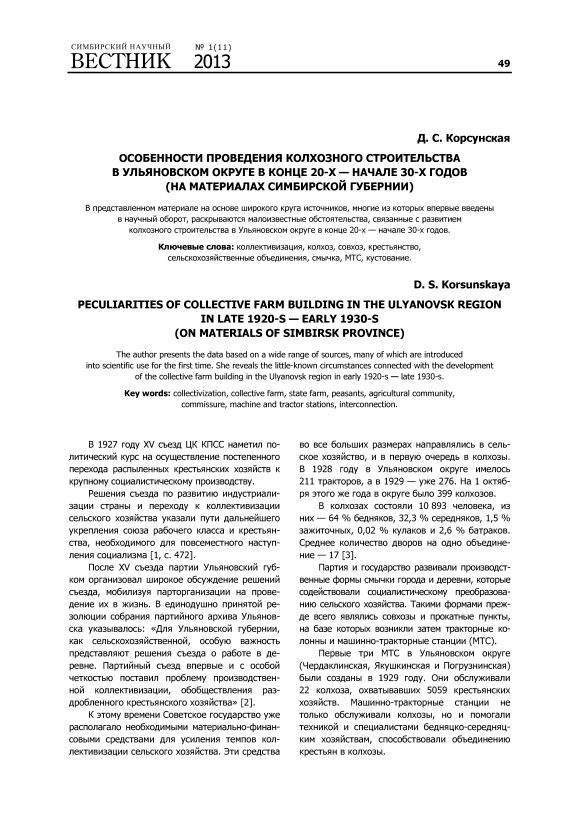 СИМБИРСКИЙ НАУЧНЫЙ ВЕСТНИК № 1(11) 2013

49

Д. С. Корсунская

ОСОБЕННОСТИ ПРОВЕДЕНИЯ КОЛХОЗНОГО СТРОИТЕЛЬСТВА В УЛЬЯНОВСКОМ ОКРУГЕ В КОНЦЕ 20-Х — НАЧАЛЕ 30-Х ГОДОВ (НА МАТЕРИАЛАХ СИМБИРСКОЙ ГУБЕРНИИ)

В представленном материале на основе широкого круга источников, многие из которых впервые введены в научный оборот, раскрываются малоизвестные обстоятельства, связанные с развитием колхозного строительства в Ульяновском округе в конце 20-х — начале 30-х годов.

Ключевые слова: коллективизация, колхоз, совхоз, крестьянство, сельскохозяйственные объединения, смычка, МТС, кустование.

D. S. Korsunskaya

PECULIARITIES OF COLLECTIVE FARM BUILDING IN THE ULYANOVSK REGION IN LATE 1920-S — EARLY 1930-S (ON MATERIALS OF SIMBIRSK PROVINCE)

The author presents the data based on a wide range of sources, many of which are introduced into scientific use for the first time. She reveals the little-known circumstances connected with the development of the collective farm building in the Ulyanovsk region in early 1920-s — late 1930-s.

Key words: collectivization, collective farm, state farm, peasants, agricultural community, commissure, machine and tractor stations, interconnection.

В 1927 году XV съезд ЦК КПСС наметил политический курс на осуществление постепенного перехода распыленных крестьянских хозяйств к крупному социалистическому производству.

Решения съезда по развитию индустриализации страны и переходу к коллективизации сельского хозяйства указали пути дальнейшего укрепления союза рабочего класса и крестьянства, необходимого для повсеместного наступления социализма [1, с. 472].

После XV съезда партии Ульяновский губком организовал широкое обсуждение решений съезда, мобилизуя парторганизации на проведение их в жизнь. В единодушно принятой резолюции собрания партийного архива Ульяновска указывалось: «Для Ульяновской губернии, как сельскохозяйственной, особую важность представляют решения съезда о работе в деревне. Партийный съезд впервые и с особой четкостью поставил проблему производственной коллективизации, обобществления раздробленного крестьянского хозяйства» [2].

К этому времени Советское государство уже располагало необходимыми материально-финансовыми средствами для усиления темпов коллективизации сельского хозяйства. Эти средства во все больших размерах направлялись в сельское хозяйство, и в первую очередь в колхозы. В 1928 году в Ульяновском округе имелось 211 тракторов, а в 1929 — уже 276. На 1 октября этого же года в округе было 399 колхозов.

В колхозах состояли 10 893 человека, из них — 64 % бедняков, 32,3 % середняков, 1,5 % зажиточных, 0,02 % кулаков и 2,6 % батраков. Среднее количество дворов на одно объединение — 17 [3].

Партия и государство развивали производственные формы смычки города и деревни, которые содействовали социалистическому преобразованию сельского хозяйства. Такими формами прежде всего являлись совхозы и прокатные пункты, на базе которых возникли затем тракторные колонны и машинно-тракторные станции (МТС).

Первые три МТС в Ульяновском округе (Чердаклинская, Якушкинская и Погрузнинская) были созданы в 1929 году. Они обслуживали 22 колхоза, охватывавших 5059 крестьянских хозяйств. Машинно-тракторные станции не только обслуживали колхозы, но и помогали техникой и специалистами бедняцко-середняцким хозяйствам, способствовали объединению крестьян в колхозы.